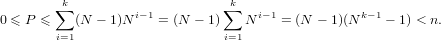 $0 \leqslant P \leqslant \sum_{i=1}^{k}(N-1)N^{i-1} = (N-1)\sum_{i=1}^{k}N^{i-1} = (N-1)(N^{k-1}-1) < n.$